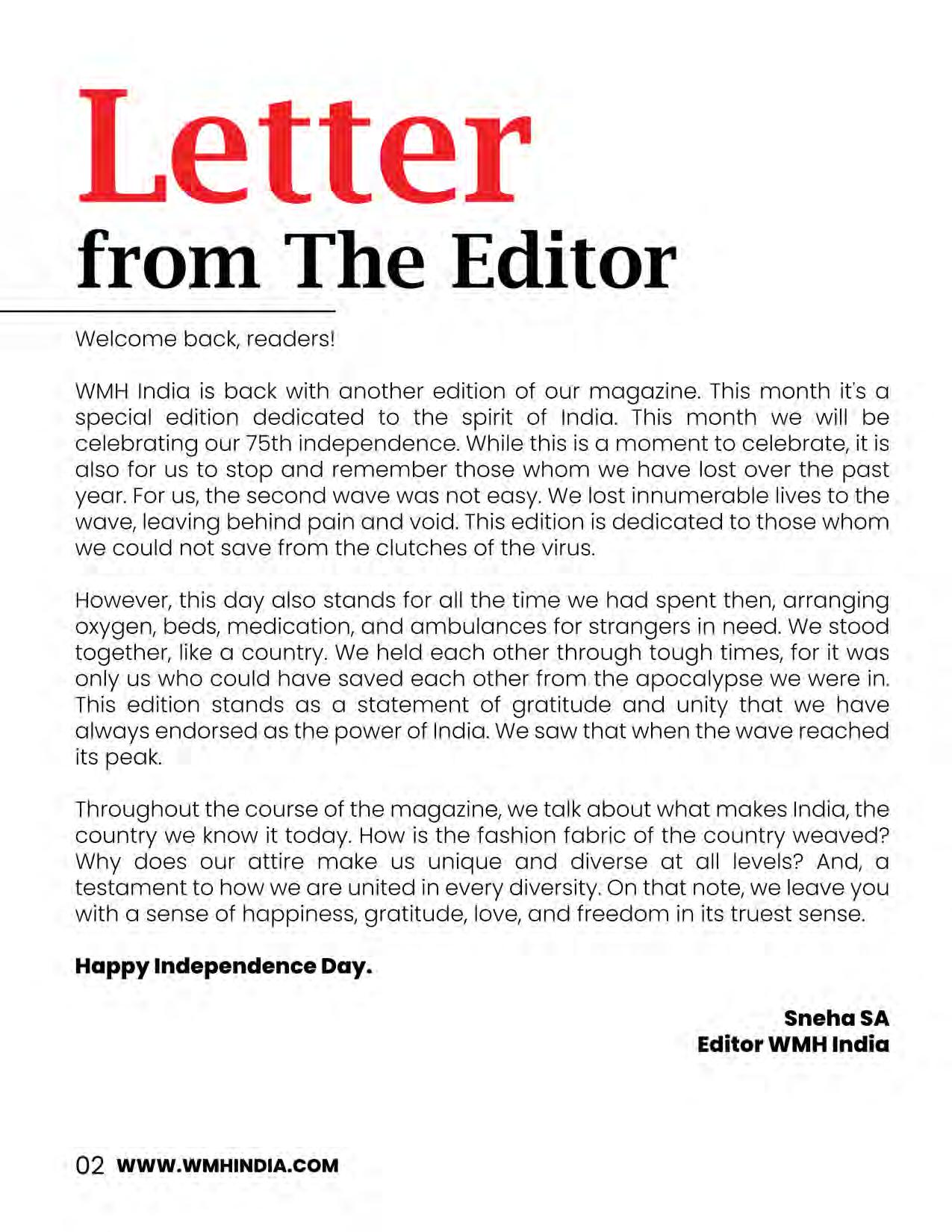 Letter
from The Editor

Welcome back, readers!

WMH India is back with another edition of our magazine. This month it's a special edition dedicated to the spirit of India. This month we will be celebrating our 75th independence. While this is a moment to celebrate, it is also for us to stop and remember those whom we have lost over the past year. For us, the second wave was not easy. We lost innumerable lives to the wave, leaving behind pain and void. This edition is dedicated to those whom we could not save from the clutches of the virus.

However, this day also stands for all the time we had spent then, arranging oxygen, beds, medication, and ambulances for strangers in need. We stood together, like a country. We held each other through tough times, for it was only us who could have saved each other from the apocalypse we were in. This edition stands as a statement of gratitude and unity that we have always endorsed as the power of India. We saw that when the wave reached its peak.

Throughout the course of the magazine, we talk about what makes India, the country we know it today. How is the fashion fabric of the country weaved? Why does our attire make us unique and diverse at all levels? And, a testament to how we are united in every diversity. On that note, we leave you with a sense of happiness, gratitude, love, and freedom in its truest sense.

Happy Independence Day.

Sneha SA
Editor WMH India

02 WWW.WMHINDIA.COM